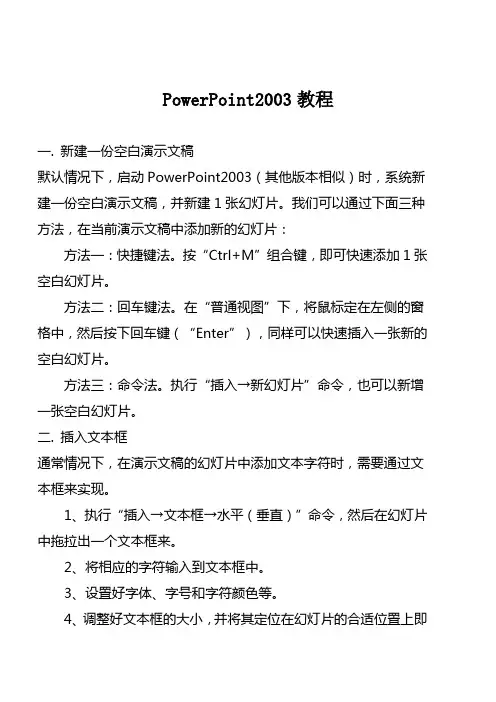 PowerPoint2003 教程

一. 新建一份空白演示文稿
默认情况下，启动 PowerPoint2003（其他版本相似）时，系统新建一份空白演示文稿，并新建 1 张幻灯片。我们可以通过下面三种方法，在当前演示文稿中添加新的幻灯片：

方法一：快捷键法。按“Ctrl+M”组合键，即可快速添加 1 张空白幻灯片。

方法二：回车键法。在“普通视图”下，将鼠标定在左侧的窗格中，然后按下回车键（“Enter”），同样可以快速插入一张新的空白幻灯片。

方法三：命令法。执行“插入→新幻灯片”命令，也可以新增一张空白幻灯片。

二. 插入文本框
通常情况下，在演示文稿的幻灯片中添加文本字符时，需要通过文本框来实现。

1、执行“插入→文本框→水平（垂直）”命令，然后在幻灯片中拖拉出一个文本框来。

2、将相应的字符输入到文本框中。

3、设置好字体、字号和字符颜色等。

4、调整好文本框的大小，并将其定位在幻灯片的合适位置上即